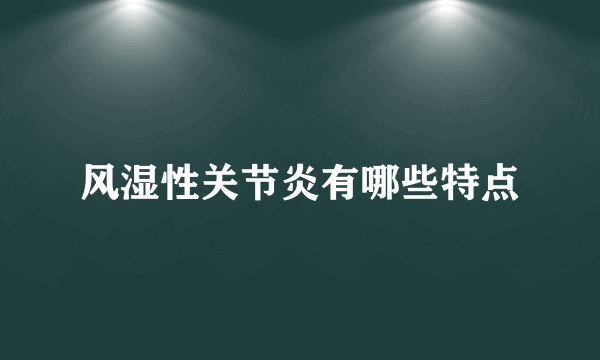 风湿性关节炎有哪些特点